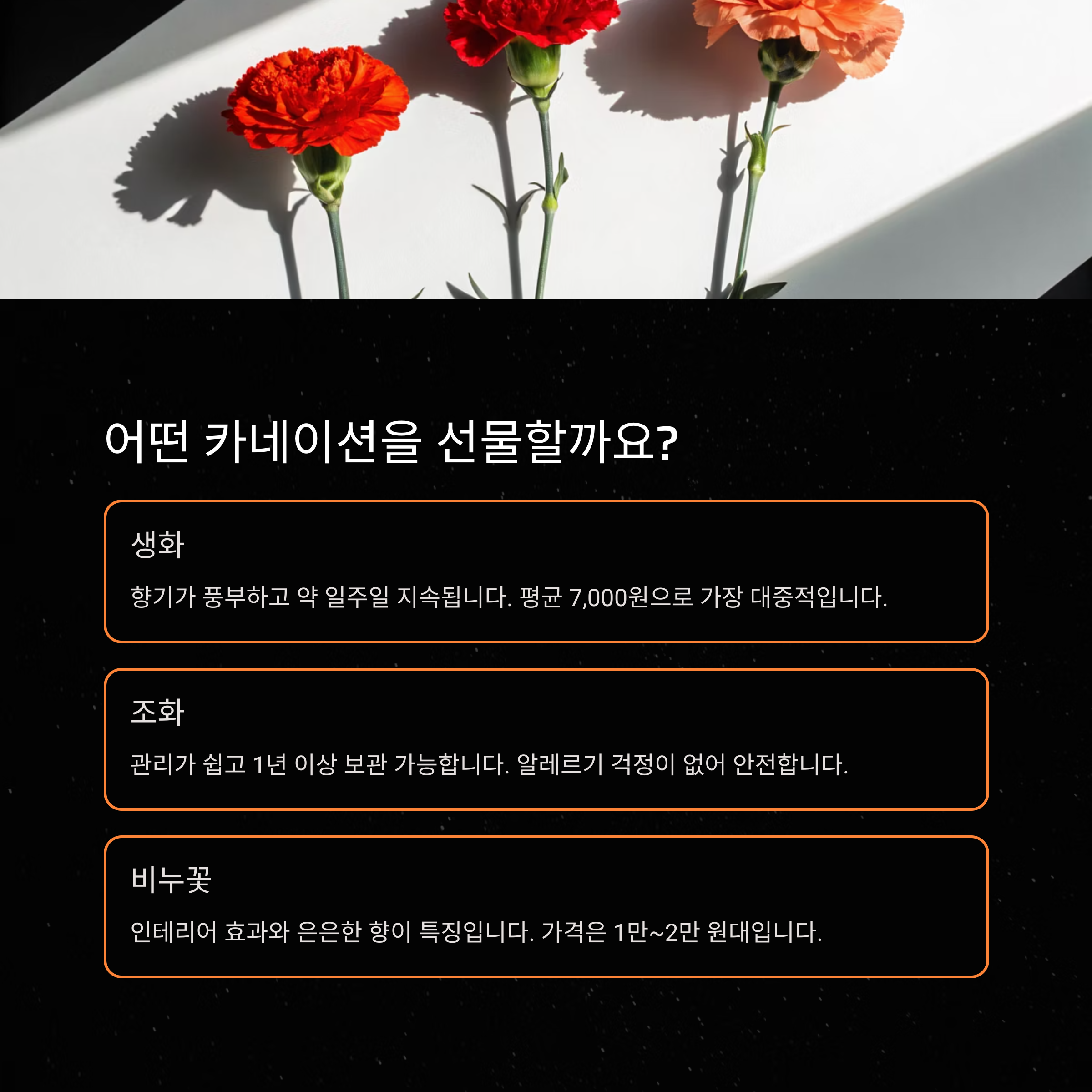 어떤 카네이션을 선물할까요?

생화

향기가 풍부하고 약 일주일 지속됩니다. 평균 7,000원으로 가장 대중적입니다.

조화

관리가 쉽고 1년 이상 보관 가능합니다. 알레르기 걱정이 없어 안전합니다.

비누꽃

인테리어 효과와 은은한 향이 특징입니다. 가격은 1만~2만 원대입니다.